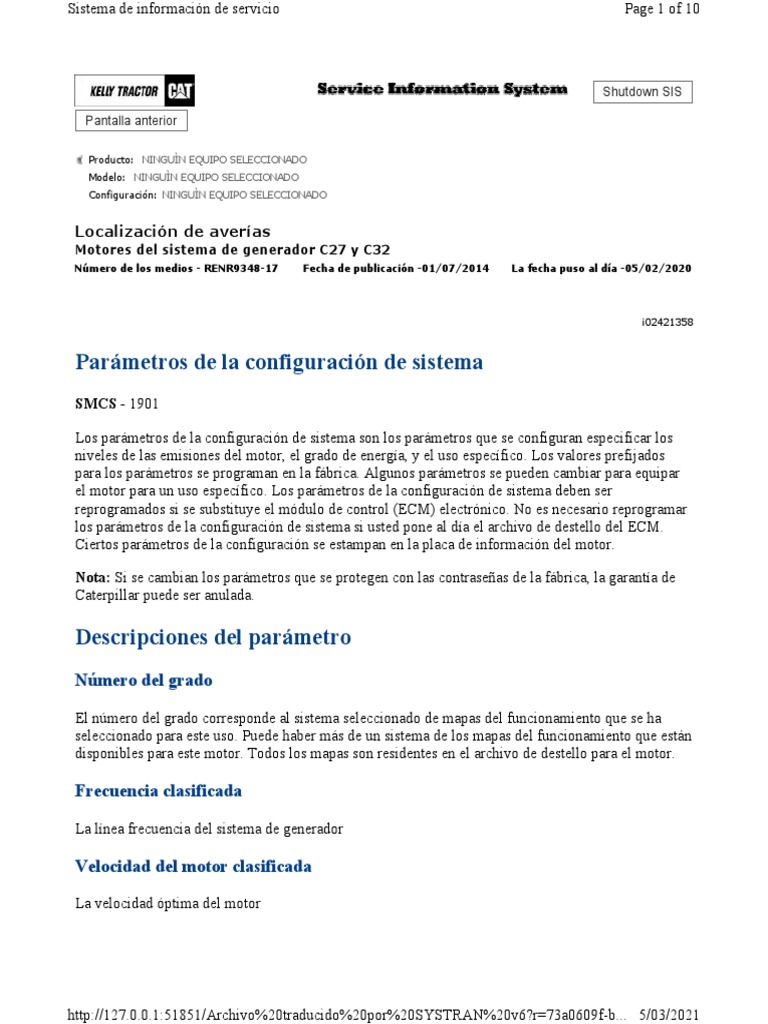 Sistema de información de servicio

Page 1 of 10

KELLY TRACTOR CAT

Service Information System

Shutdown SIS

Pantalla anterior

Producto: NINGUÍN EQUIPO SELECCIONADO
Modelo: NINGUÍN EQUIPO SELECCIONADO
Configuración: NINGUÍN EQUIPO SELECCIONADO

Localización de averías
Motores del sistema de generador C27 y C32
Número de los medios - RENR9348-17 Fecha de publicación -01/07/2014 La fecha puso al día -05/02/2020

i02421358

Parámetros de la configuración de sistema

SMCS - 1901

Los parámetros de la configuración de sistema son los parámetros que se configuran especificar los niveles de las emisiones del motor, el grado de energía, y el uso específico. Los valores prefijados para los parámetros se programan en la fábrica. Algunos parámetros se pueden cambiar para equipar el motor para un uso específico. Los parámetros de la configuración de sistema deben ser reprogramados si se substituye el módulo de control (ECM) electrónico. No es necesario reprogramar los parámetros de la configuración de sistema si usted pone al día el archivo de destello del ECM. Ciertos parámetros de la configuración se estampan en la placa de información del motor.

Nota: Si se cambian los parámetros que se protegen con las contraseñas de la fábrica, la garantía de Caterpillar puede ser anulada.

Descripciones del parámetro

Número del grado

El número del grado corresponde al sistema seleccionado de mapas del funcionamiento que se ha seleccionado para este uso. Puede haber más de un sistema de los mapas del funcionamiento que están disponibles para este motor. Todos los mapas son residentes en el archivo de destello para el motor.

Frecuencia clasificada

La línea frecuencia del sistema de generador

Velocidad del motor clasificada

La velocidad óptima del motor

http://127.0.0.1:51851/Archivo%20traducido%20por%20SYSTRAN%20v6?r=73a0609f-b... 5/03/2021